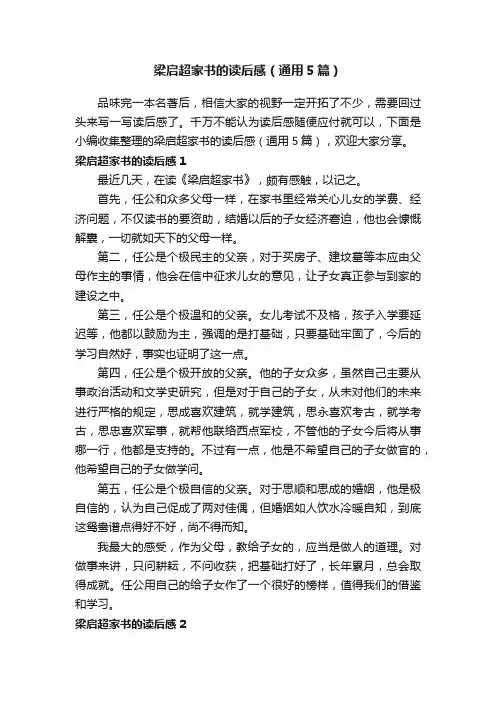 梁启超家书的读后感（通用5篇）

品味完一本名著后，相信大家的视野一定开拓了不少，需要回过头来写一写读后感了。千万不能认为读后感随便应付就可以，下面是小编收集整理的梁启超家书的读后感（通用5篇），欢迎大家分享。

梁启超家书的读后感1

最近几天，在读《梁启超家书》，颇有感触，以记之。

首先，任公和众多父母一样，在家书里经常关心儿女的学费、经济问题，不仅读书的要资助，结婚以后的子女经济窘迫，他也会慷慨解囊，一切就如天下的父母一样。

第二，任公是个极民主的父亲，对于买房子、建坟墓等本应由父母作主的事情，他会在信中征求儿女的意见，让子女真正参与到家的建设之中。

第三，任公是个极温和的父亲。女儿考试不及格，孩子入学要延迟等，他都以鼓励为主，强调的是打基础，只要基础牢固了，今后的学习自然好，事实也证明了这一点。

第四，任公是个极开放的父亲。他的子女众多，虽然自己主要从事政治活动和文学史研究，但是对于自己的子女，从未对他们的未来进行严格的规定，思成喜欢建筑，就学建筑，思永喜欢考古，就学考古，思忠喜欢军事，就帮他联络西点军校，不管他的子女今后将从事哪一行，他都是支持的。不过有一点，他是不希望自己的子女做官的，他希望自己的子女做学问。

第五，任公是个极自信的父亲。对于思顺和思成的婚姻，他是极自信的，认为自己促成了两对佳偶，但婚姻如人饮水冷暖自知，到底这鸳鸯谱点得好不好，尚不得而知。

我最大的感受，作为父母，教给子女的，应当是做人的道理。对做事来讲，只问耕耘，不问收获，把基础打好了，长年累月，总会取得成就。任公用自己的给子女作了一个很好的榜样，值得我们的借鉴和学习。

梁启超家书的读后感2